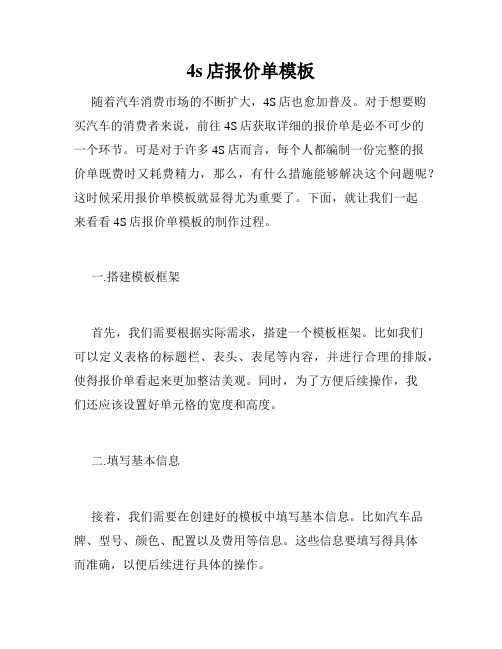 4s店报价单模板

随着汽车消费市场的不断扩大，4S店也愈加普及。对于想要购买汽车的消费者来说，前往4S店获取详细的报价单是必不可少的一个环节。可是对于许多4S店而言，每个人都编制一份完整的报价单既费时又耗费精力，那么，有什么措施能够解决这个问题呢？这时候采用报价单模板就显得尤为重要了。下面，就让我们一起来看看4S店报价单模板的制作过程。

一.搭建模板框架

首先，我们需要根据实际需求，搭建一个模板框架。比如我们可以定义表格的标题栏、表头、表尾等内容，并进行合理的排版，使得报价单看起来更加整洁美观。同时，为了方便后续操作，我们还应该设置好单元格的宽度和高度。

二.填写基本信息

接着，我们需要在创建好的模板中填写基本信息。比如汽车品牌、型号、颜色、配置以及费用等信息。这些信息要填写得具体而准确，以便后续进行具体的操作。